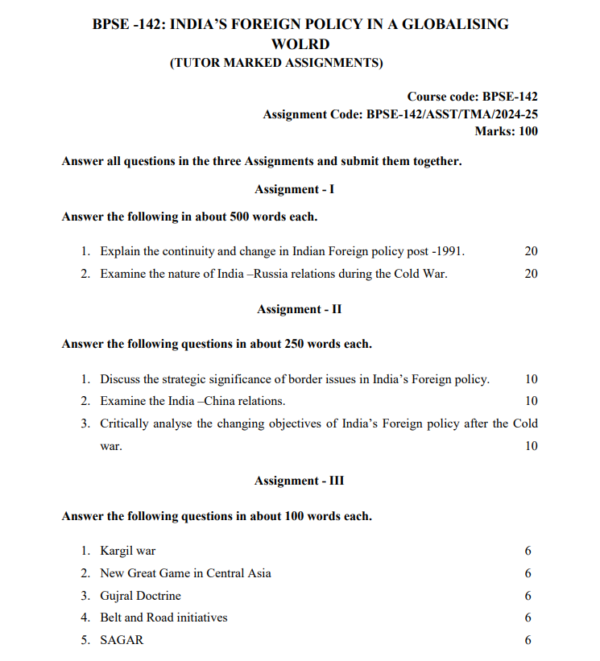 BPSE -142: INDIA'S FOREIGN POLICY IN A GLOBALISING WOLRD
(TUTOR MARKED ASSIGNMENTS)

Course code: BPSE-142
Assignment Code: BPSE-142/ASST/TMA/2024-25
Marks: 100

Answer all questions in the three Assignments and submit them together.

Assignment - I

Answer the following in about 500 words each.

1. Explain the continuity and change in Indian Foreign policy post -1991. 20
2. Examine the nature of India –Russia relations during the Cold War. 20

Assignment - II

Answer the following questions in about 250 words each.

1. Discuss the strategic significance of border issues in India's Foreign policy. 10
2. Examine the India –China relations. 10
3. Critically analyse the changing objectives of India's Foreign policy after the Cold war. 10

Assignment - III

Answer the following questions in about 100 words each.

1. Kargil war 6
2. New Great Game in Central Asia 6
3. Gujral Doctrine 6
4. Belt and Road initiatives 6
5. SAGAR 6